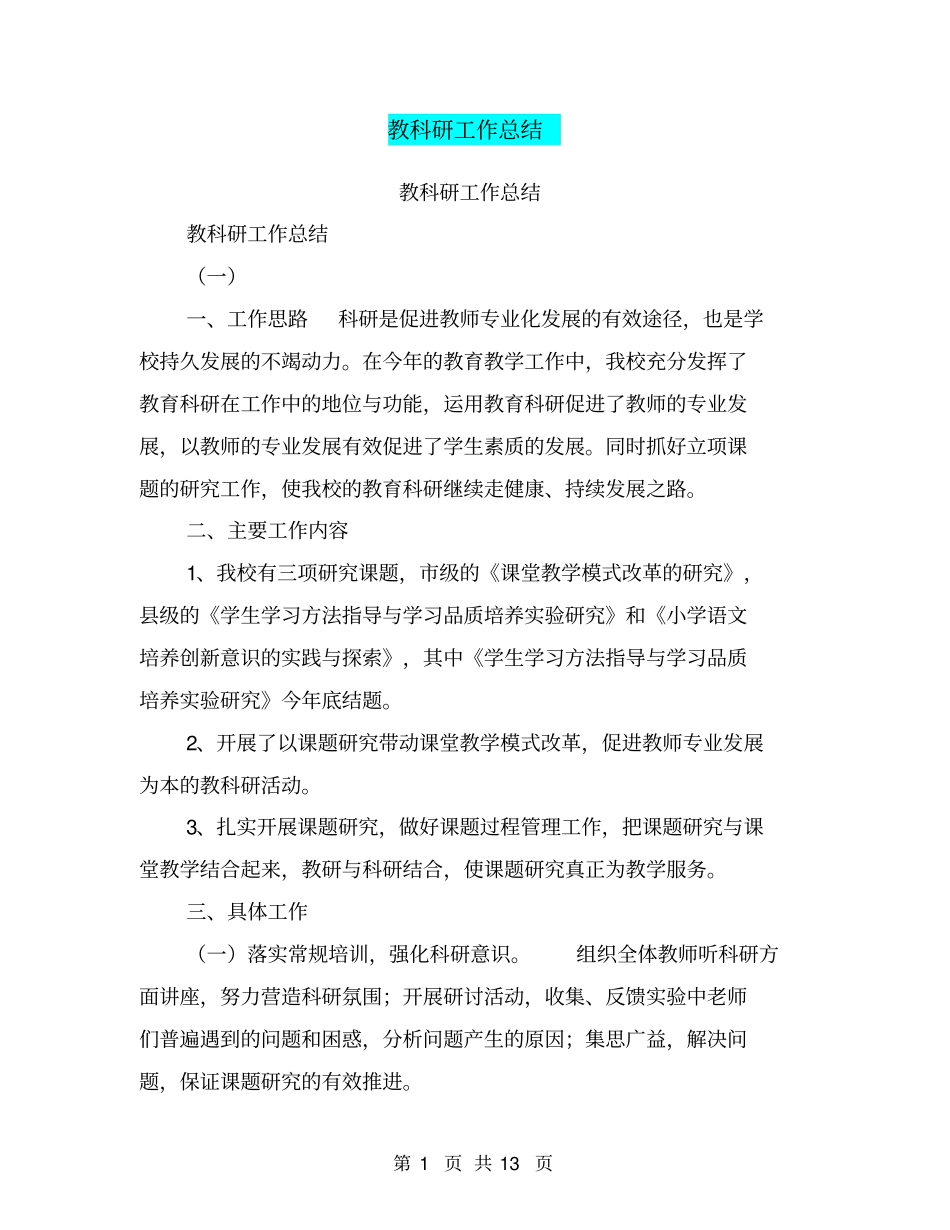 教科研工作总结

教科研工作总结

教科研工作总结

（一）

一、工作思路　科研是促进教师专业化发展的有效途径，也是学校持久发展的不竭动力。在今年的教育教学工作中，我校充分发挥了教育科研在工作中的地位与功能，运用教育科研促进了教师的专业发展，以教师的专业发展有效促进了学生素质的发展。同时抓好立项课题的研究工作，使我校的教育科研继续走健康、持续发展之路。

二、主要工作内容

1、我校有三项研究课题，市级的《课堂教学模式改革的研究》，县级的《学生学习方法指导与学习品质培养实验研究》和《小学语文培养创新意识的实践与探索》，其中《学生学习方法指导与学习品质培养实验研究》今年底结题。

2、开展了以课题研究带动课堂教学模式改革，促进教师专业发展为本的教科研活动。

3、扎实开展课题研究，做好课题过程管理工作，把课题研究与课堂教学结合起来，教研与科研结合，使课题研究真正为教学服务。

三、具体工作

（一）落实常规培训，强化科研意识。　组织全体教师听科研方面讲座，努力营造科研氛围；开展研讨活动，收集、反馈实验中老师们普遍遇到的问题和困惑，分析问题产生的原因；集思广益，解决问题，保证课题研究的有效推进。

第 1 页 共 13 页